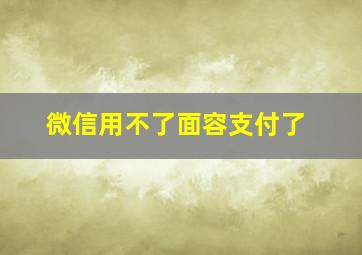 微信用不了面容支付了